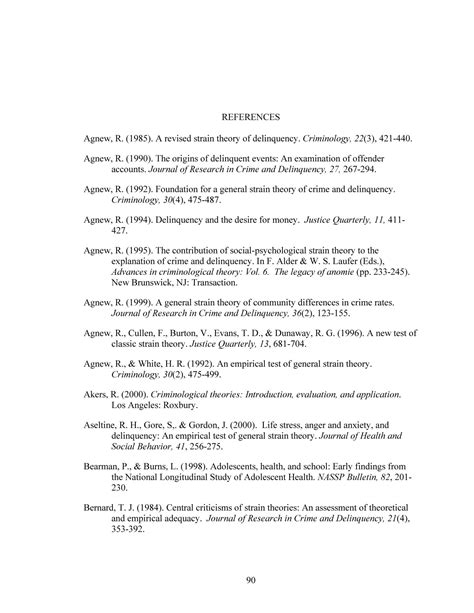 REFERENCES

Agnew, R. (1985). A revised strain theory of delinquency. Criminology, 22(3), 421-440.

Agnew, R. (1990). The origins of delinquent events: An examination of offender accounts. Journal of Research in Crime and Delinquency, 27, 267-294.

Agnew, R. (1992). Foundation for a general strain theory of crime and delinquency. Criminology, 30(4), 475-487.

Agnew, R. (1994). Delinquency and the desire for money. Justice Quarterly, 11, 411-427.

Agnew, R. (1995). The contribution of social-psychological strain theory to the explanation of crime and delinquency. In F. Alder & W. S. Laufer (Eds.), Advances in criminological theory: Vol. 6. The legacy of anomie (pp. 233-245). New Brunswick, NJ: Transaction.

Agnew, R. (1999). A general strain theory of community differences in crime rates. Journal of Research in Crime and Delinquency, 36(2), 123-155.

Agnew, R., Cullen, F., Burton, V., Evans, T. D., & Dunaway, R. G. (1996). A new test of classic strain theory. Justice Quarterly, 13, 681-704.

Agnew, R., & White, H. R. (1992). An empirical test of general strain theory. Criminology, 30(2), 475-499.

Akers, R. (2000). Criminological theories: Introduction, evaluation, and application. Los Angeles: Roxbury.

Aseltine, R. H., Gore, S,. & Gordon, J. (2000). Life stress, anger and anxiety, and delinquency: An empirical test of general strain theory. Journal of Health and Social Behavior, 41, 256-275.

Bearman, P., & Burns, L. (1998). Adolescents, health, and school: Early findings from the National Longitudinal Study of Adolescent Health. NASSP Bulletin, 82, 201-230.

Bernard, T. J. (1984). Central criticisms of strain theories: An assessment of theoretical and empirical adequacy. Journal of Research in Crime and Delinquency, 21(4), 353-392.

90